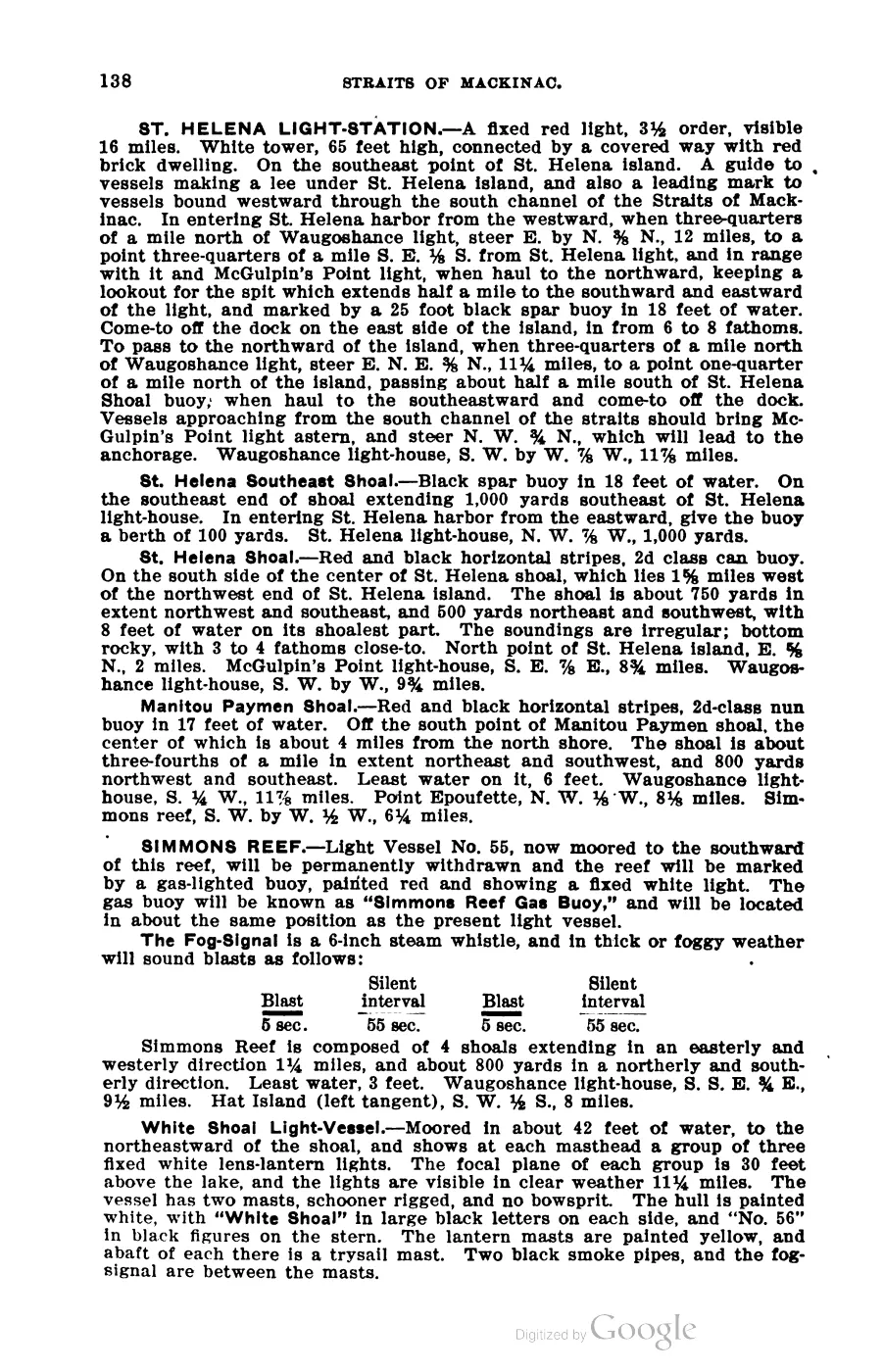 138 STRAITS OF MACKINAC.

ST. HELENA LIGHT-STATION.—A fixed red light, 3½ order, visible 16 miles. White tower, 65 feet high, connected by a covered way with red brick dwelling. On the southeast point of St. Helena island. A guide to vessels making a lee under St. Helena island, and also a leading mark to vessels bound westward through the south channel of the Straits of Mackinac. In entering St. Helena harbor from the westward, when three-quarters of a mile north of Waugoshance light, steer E. by N. ⅜ N., 12 miles, to a point three-quarters of a mile S. E. ⅛ S. from St. Helena light, and in range with it and McGulpin's Point light, when haul to the northward, keeping a lookout for the spit which extends half a mile to the southward and eastward of the light, and marked by a 25 foot black spar buoy in 18 feet of water. Come-to off the dock on the east side of the island, in from 6 to 8 fathoms. To pass to the northward of the island, when three-quarters of a mile north of Waugoshance light, steer E. N. E. ⅜ N., 11¼ miles, to a point one-quarter of a mile north of the island, passing about half a mile south of St. Helena Shoal buoy, when haul to the southeastward and come-to off the dock. Vessels approaching from the south channel of the straits should bring McGulpin's Point light astern, and steer N. W. ¾ N., which will lead to the anchorage. Waugoshance light-house, S. W. by W. ⅞ W., 11⅞ miles.

St. Helena Southeast Shoal.—Black spar buoy in 18 feet of water. On the southeast end of shoal extending 1,000 yards southeast of St. Helena light-house. In entering St. Helena harbor from the eastward, give the buoy a berth of 100 yards. St. Helena light-house, N. W. ⅞ W., 1,000 yards.

St. Helena Shoal.—Red and black horizontal stripes, 2d class can buoy. On the south side of the center of St. Helena shoal, which lies 1⅝ miles west of the northwest end of St. Helena island. The shoal is about 750 yards in extent northwest and southeast, and 500 yards northeast and southwest, with 8 feet of water on its shoalest part. The soundings are irregular; bottom rocky, with 3 to 4 fathoms close-to. North point of St. Helena island, E. ⅝ N., 2 miles. McGulpin's Point light-house, S. E. ⅞ E., 8¾ miles. Waugoshance light-house, S. W. by W., 9¾ miles.

Manitou Paymen Shoal.—Red and black horizontal stripes, 2d-class nun buoy in 17 feet of water. Off the south point of Manitou Paymen shoal, the center of which is about 4 miles from the north shore. The shoal is about three-fourths of a mile in extent northeast and southwest, and 800 yards northwest and southeast. Least water on it, 6 feet. Waugoshance light-house, S. ¼ W., 11⅞ miles. Point Epoufette, N. W. ⅛ W., 8⅛ miles. Simmons reef, S. W. by W. ½ W., 6¼ miles.

SIMMONS REEF.—Light Vessel No. 55, now moored to the southward of this reef, will be permanently withdrawn and the reef will be marked by a gas-lighted buoy, painted red and showing a fixed white light. The gas buoy will be known as "Simmons Reef Gas Buoy," and will be located in about the same position as the present light vessel.

The Fog-Signal is a 6-inch steam whistle, and in thick or foggy weather will sound blasts as follows:

| Blast | Silent interval | Blast | Silent interval |
|---|---|---|---|
| 5 sec. | 55 sec. | 5 sec. | 55 sec. |

Simmons Reef is composed of 4 shoals extending in an easterly and westerly direction 1¼ miles, and about 800 yards in a northerly and southerly direction. Least water, 3 feet. Waugoshance light-house, S. S. E. ¾ E., 9½ miles. Hat Island (left tangent), S. W. ½ S., 8 miles.

White Shoal Light-Vessel.—Moored in about 42 feet of water, to the northeastward of the shoal, and shows at each masthead a group of three fixed white lens-lantern lights. The focal plane of each group is 30 feet above the lake, and the lights are visible in clear weather 11¼ miles. The vessel has two masts, schooner rigged, and no bowsprit. The hull is painted white, with "White Shoal" in large black letters on each side, and "No. 56" in black figures on the stern. The lantern masts are painted yellow, and abaft of each there is a trysail mast. Two black smoke pipes, and the fog-signal are between the masts.

Digitized by Google